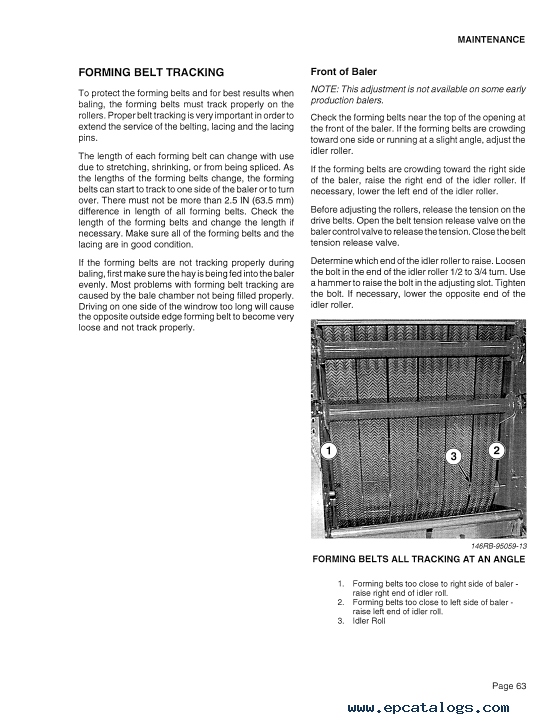 MAINTENANCE

FORMING BELT TRACKING

To protect the forming belts and for best results when baling, the forming belts must track properly on the rollers. Proper belt tracking is very important in order to extend the service of the belting, lacing and the lacing pins.

The length of each forming belt can change with use due to stretching, shrinking, or from being spliced. As the lengths of the forming belts change, the forming belts can start to track to one side of the baler or to turn over. There must not be more than 2.5 IN (63.5 mm) difference in length of all forming belts. Check the length of the forming belts and change the length if necessary. Make sure all of the forming belts and the lacing are in good condition.

If the forming belts are not tracking properly during baling, first make sure the hay is being fed into the baler evenly. Most problems with forming belt tracking are caused by the bale chamber not being filled properly. Driving on one side of the windrow too long will cause the opposite outside edge forming belt to become very loose and not track properly.

Front of Baler

NOTE: This adjustment is not available on some early production balers.

Check the forming belts near the top of the opening at the front of the baler. If the forming belts are crowding toward one side or running at a slight angle, adjust the idler roller.

If the forming belts are crowding toward the right side of the baler, raise the right end of the idler roller. If necessary, lower the left end of the idler roller.

Before adjusting the rollers, release the tension on the drive belts. Open the belt tension release valve on the baler control valve to release the tension. Close the belt tension release valve.

Determine which end of the idler roller to raise. Loosen the bolt in the end of the idler roller 1/2 to 3/4 turn. Use a hammer to raise the bolt in the adjusting slot. Tighten the bolt. If necessary, lower the opposite end of the idler roller.

1
3
2

146RB-95059-13

FORMING BELTS ALL TRACKING AT AN ANGLE

1. Forming belts too close to right side of baler - raise right end of idler roll.
2. Forming belts too close to left side of baler - raise left end of idler roll.
3. Idler Roll

Page 63

www.epcatalogs.com